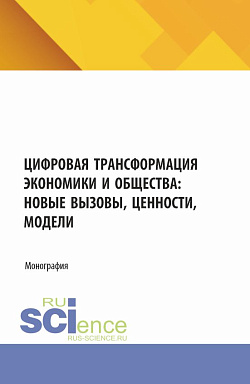 ЦИФРОВАЯ ТРАНСФОРМАЦИЯ ЭКОНОМИКИ И ОБЩЕСТВА: НОВЫЕ ВЫЗОВЫ, ЦЕННОСТИ, МОДЕЛИ

Монография

RU SCIence
RUS-SCIENCE.RU